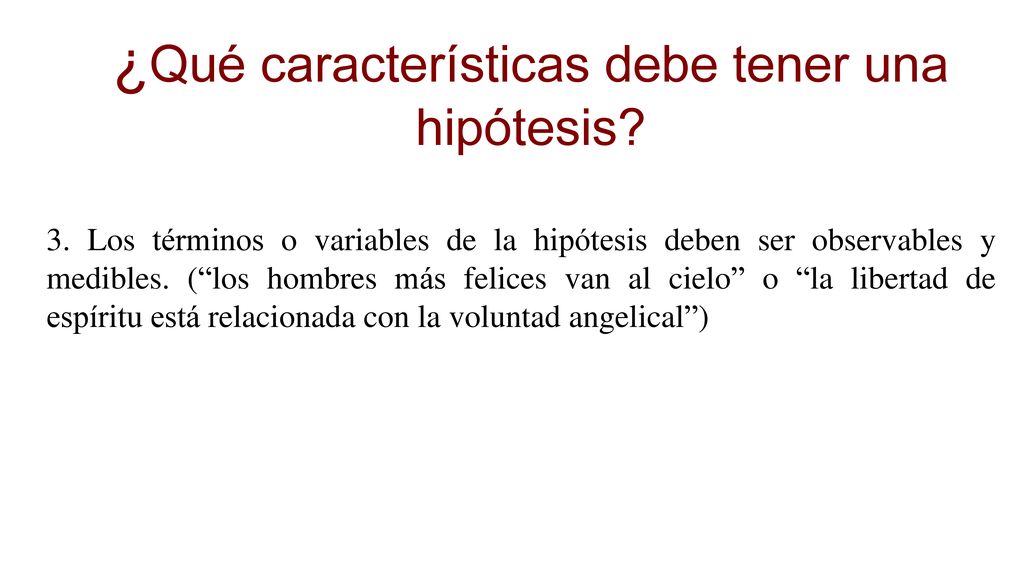 ¿Qué características debe tener una hipótesis?

3. Los términos o variables de la hipótesis deben ser observables y medibles. (“los hombres más felices van al cielo” o “la libertad de espíritu está relacionada con la voluntad angelical”)